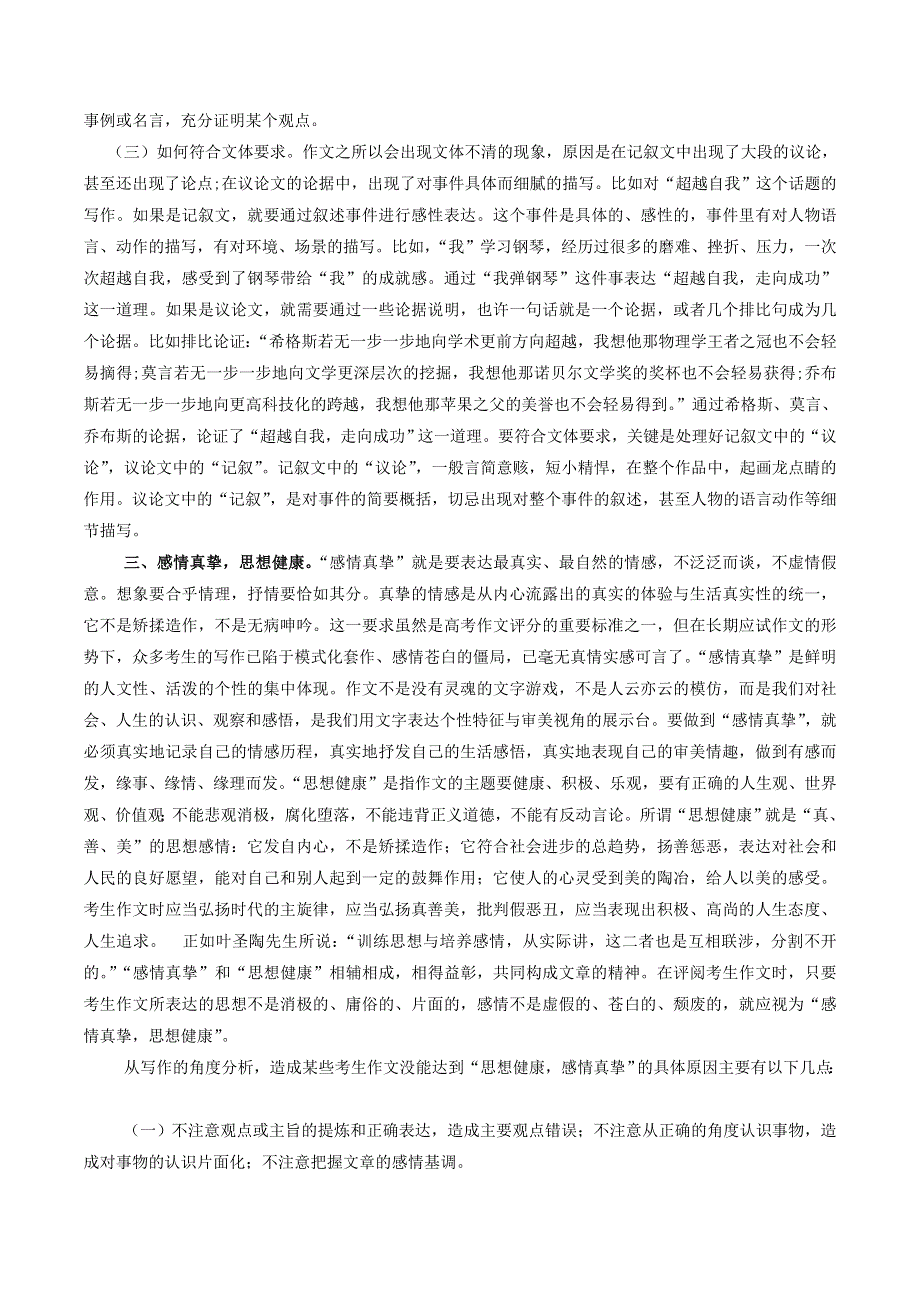 事例或名言，充分证明某个观点。

（三）如何符合文体要求。作文之所以会出现文体不清的现象，原因是在记叙文中出现了大段的议论，甚至还出现了论点;在议论文的论据中，出现了对事件具体而细腻的描写。比如对“超越自我”这个话题的写作。如果是记叙文，就要通过叙述事件进行感性表达。这个事件是具体的、感性的，事件里有对人物语言、动作的描写，有对环境、场景的描写。比如，“我”学习钢琴，经历过很多的磨难、挫折、压力，一次次超越自我，感受到了钢琴带给“我”的成就感。通过“我弹钢琴”这件事表达“超越自我，走向成功”这一道理。如果是议论文，就需要通过一些论据说明，也许一句话就是一个论据，或者几个排比句成为几个论据。比如排比论证:“希格斯若无一步一步地向学术更前方向超越，我想他那物理学王者之冠也不会轻易摘得;莫言若无一步一步地向文学更深层次的挖掘，我想他那诺贝尔文学奖的奖杯也不会轻易获得;乔布斯若无一步一步地向更高科技化的跨越，我想他那苹果之父的美誉也不会轻易得到。”通过希格斯、莫言、乔布斯的论据，论证了“超越自我，走向成功”这一道理。要符合文体要求，关键是处理好记叙文中的“议论”，议论文中的“记叙”。记叙文中的“议论”，一般言简意赅，短小精悍，在整个作品中，起画龙点睛的作用。议论文中的“记叙”，是对事件的简要概括，切忌出现对整个事件的叙述，甚至人物的语言动作等细节描写。

三、感情真挚，思想健康。“感情真挚”就是要表达最真实、最自然的情感，不泛泛而谈，不虚情假意。想象要合乎情理，抒情要恰如其分。真挚的情感是从内心流露出的真实的体验与生活真实性的统一，它不是矫揉造作，不是无病呻吟。这一要求虽然是高考作文评分的重要标准之一，但在长期应试作文的形势下，众多考生的写作已陷于模式化套作、感情苍白的僵局，已毫无真情实感可言了。“感情真挚”是鲜明的人文性、活泼的个性的集中体现。作文不是没有灵魂的文字游戏，不是人云亦云的模仿，而是我们对社会、人生的认识、观察和感悟，是我们用文字表达个性特征与审美视角的展示台。要做到“感情真挚”，就必须真实地记录自己的情感历程，真实地抒发自己的生活感悟，真实地表现自己的审美情趣，做到有感而发，缘事、缘情、缘理而发。“思想健康”是指作文的主题要健康、积极、乐观，要有正确的人生观、世界观、价值观;不能悲观消极，腐化堕落，不能违背正义道德，不能有反动言论。所谓“思想健康”就是“真、善、美”的思想感情：它发自内心，不是矫揉造作；它符合社会进步的总趋势，扬善惩恶，表达对社会和人民的良好愿望，能对自己和别人起到一定的鼓舞作用；它使人的心灵受到美的陶冶，给人以美的感受。考生作文时应当弘扬时代的主旋律，应当弘扬真善美，批判假恶丑，应当表现出积极、高尚的人生态度、人生追求。　正如叶圣陶先生所说:“训练思想与培养感情，从实际讲，这二者也是互相联涉，分割不开的。”“感情真挚”和“思想健康”相辅相成，相得益彰，共同构成文章的精神。在评阅考生作文时，只要考生作文所表达的思想不是消极的、庸俗的、片面的，感情不是虚假的、苍白的、颓废的，就应视为“感情真挚，思想健康”。

从写作的角度分析，造成某些考生作文没能达到“思想健康，感情真挚”的具体原因主要有以下几点:

（一）不注意观点或主旨的提炼和正确表达，造成主要观点错误；不注意从正确的角度认识事物，造成对事物的认识片面化；不注意把握文章的感情基调。